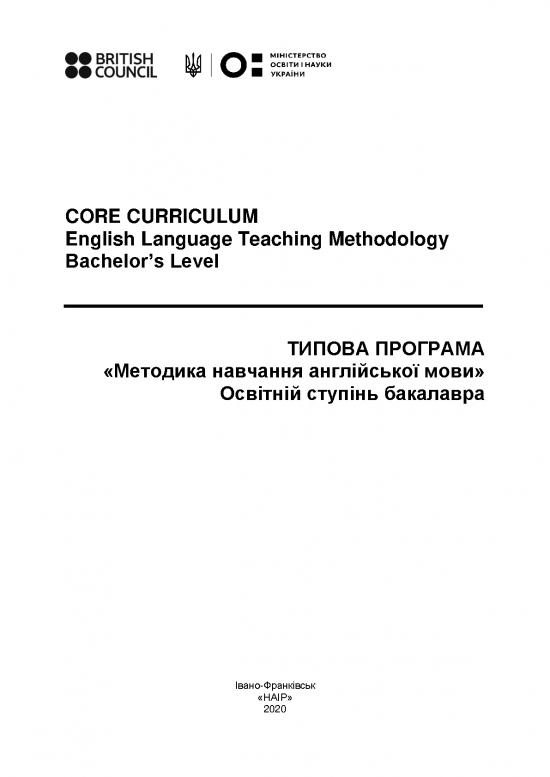 BRITISH COUNCIL

МІНІСТЕРСТВО ОСВІТИ І НАУКИ УКРАЇНИ

CORE CURRICULUM
English Language Teaching Methodology
Bachelor's Level

ТИПОВА ПРОГРАМА
«Методика навчання англійської мови»
Освітній ступінь бакалавра

Івано-Франківськ
«НАІР»
2020